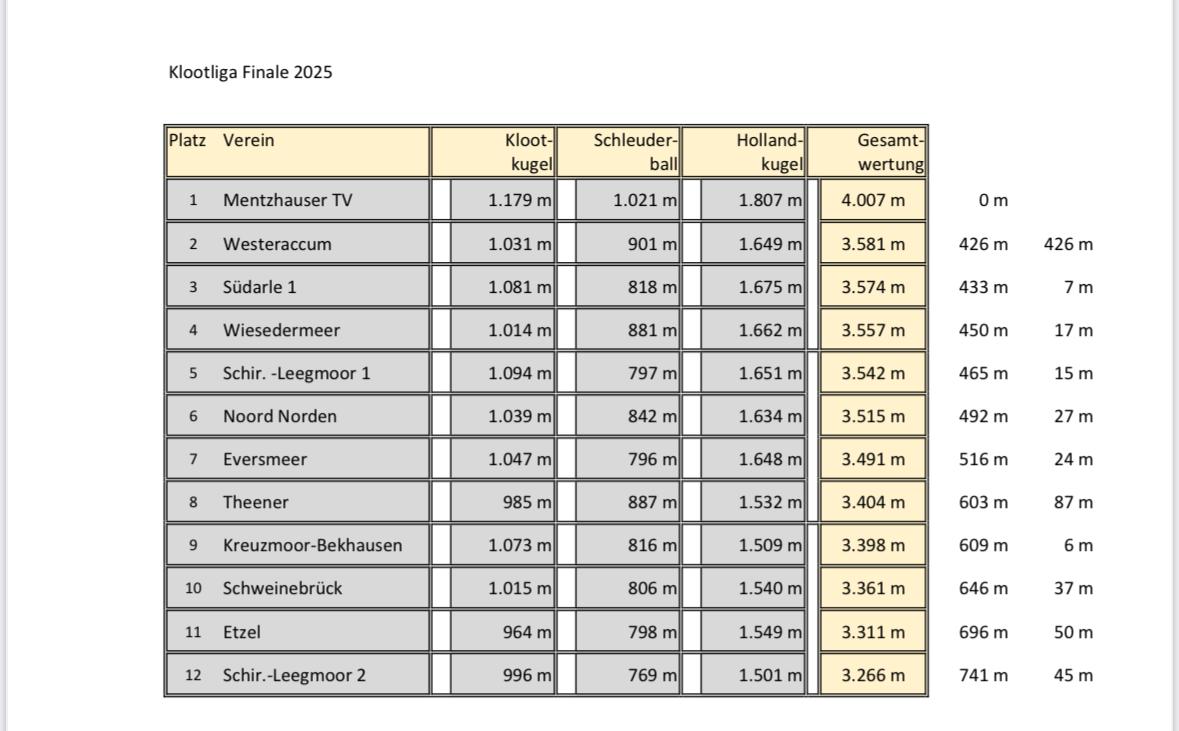 Klootliga Finale 2025

| Platz | Verein | Kloot-kugel | Schleuder-ball | Holland-kugel | Gesamt-wertung | | |
|---|---|---|---|---|---|---|---|
| 1 | Mentzhauser TV | 1.179 m | 1.021 m | 1.807 m | 4.007 m | 0 m | |
| 2 | Westeraccum | 1.031 m | 901 m | 1.649 m | 3.581 m | 426 m | 426 m |
| 3 | Südarle 1 | 1.081 m | 818 m | 1.675 m | 3.574 m | 433 m | 7 m |
| 4 | Wiesedermeer | 1.014 m | 881 m | 1.662 m | 3.557 m | 450 m | 17 m |
| 5 | Schir. -Leegmoor 1 | 1.094 m | 797 m | 1.651 m | 3.542 m | 465 m | 15 m |
| 6 | Noord Norden | 1.039 m | 842 m | 1.634 m | 3.515 m | 492 m | 27 m |
| 7 | Eversmeer | 1.047 m | 796 m | 1.648 m | 3.491 m | 516 m | 24 m |
| 8 | Theener | 985 m | 887 m | 1.532 m | 3.404 m | 603 m | 87 m |
| 9 | Kreuzmoor-Bekhausen | 1.073 m | 816 m | 1.509 m | 3.398 m | 609 m | 6 m |
| 10 | Schweinebrück | 1.015 m | 806 m | 1.540 m | 3.361 m | 646 m | 37 m |
| 11 | Etzel | 964 m | 798 m | 1.549 m | 3.311 m | 696 m | 50 m |
| 12 | Schir.-Leegmoor 2 | 996 m | 769 m | 1.501 m | 3.266 m | 741 m | 45 m |